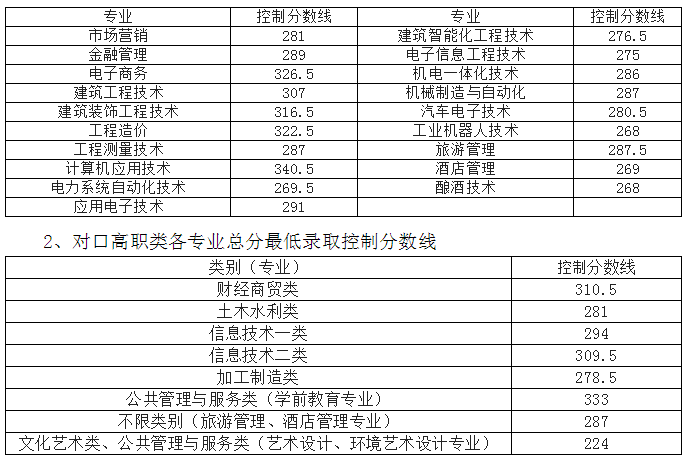 | 专业 | 控制分数线 | 专业 | 控制分数线 |
|---|---|---|---|
| 市场营销 | 281 | 建筑智能化工程技术 | 276.5 |
| 金融管理 | 289 | 电子信息工程技术 | 275 |
| 电子商务 | 326.5 | 机电一体化技术 | 286 |
| 建筑工程技术 | 307 | 机械制造与自动化 | 287 |
| 建筑装饰工程技术 | 316.5 | 汽车电子技术 | 280.5 |
| 工程造价 | 322.5 | 工业机器人技术 | 268 |
| 工程测量技术 | 287 | 旅游管理 | 287.5 |
| 计算机应用技术 | 340.5 | 酒店管理 | 269 |
| 电力系统自动化技术 | 269.5 | 酿酒技术 | 268 |
| 应用电子技术 | 291 | | |

2、对口高职类各专业总分最低录取控制分数线

| 类别（专业） | 控制分数线 |
|---|---|
| 财经商贸类 | 310.5 |
| 土木水利类 | 281 |
| 信息技术一类 | 294 |
| 信息技术二类 | 309.5 |
| 加工制造类 | 278.5 |
| 公共管理与服务类（学前教育专业） | 333 |
| 不限类别（旅游管理、酒店管理专业） | 287 |
| 文化艺术类、公共管理与服务类（艺术设计、环境艺术设计专业） | 224 |